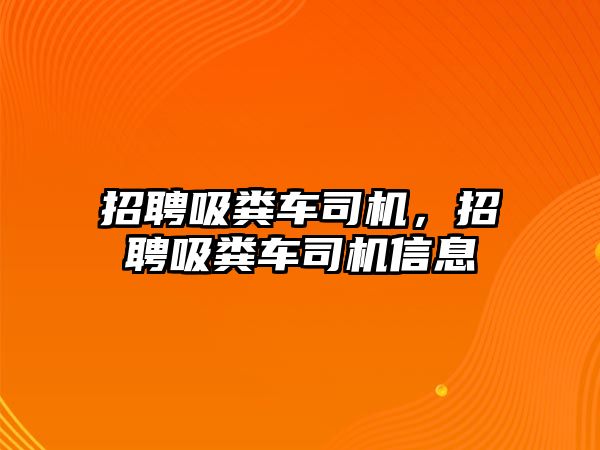 招聘吸粪车司机，招聘吸粪车司机信息